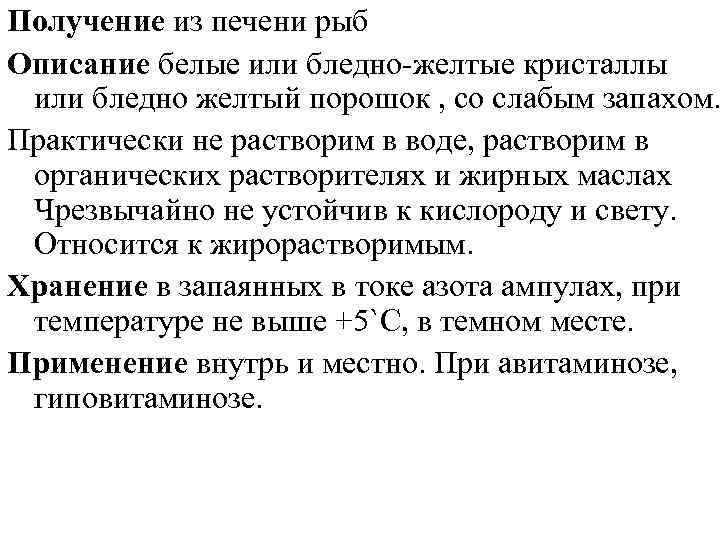 Получение из печени рыб

Описание белые или бледно-желтые кристаллы или бледно желтый порошок , со слабым запахом.

Практически не растворим в воде, растворим в органических растворителях и жирных маслах Чрезвычайно не устойчив к кислороду и свету. Относится к жирорастворимым.

Хранение в запаянных в токе азота ампулах, при температуре не выше +5`С, в темном месте.

Применение внутрь и местно. При авитаминозе, гиповитаминозе.